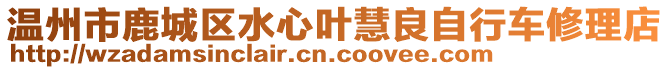 温州市鹿城区水心叶慧良自行车修理店
http://wzadamsinclair.cn.coovee.com